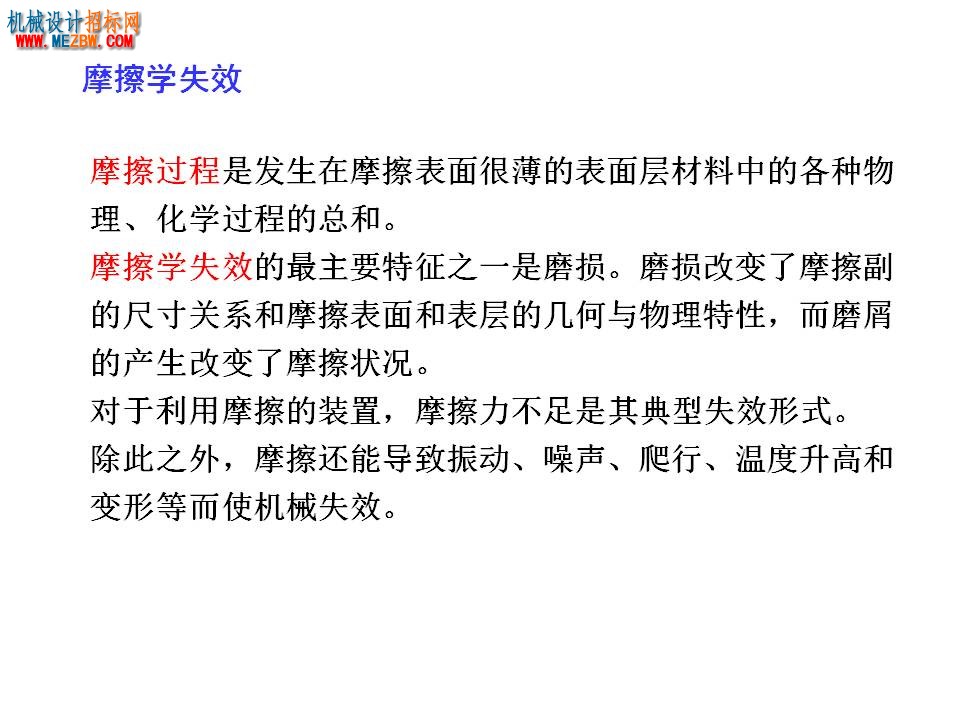 机械设计招标网
WWW.MEZBW.COM

摩擦学失效

摩擦过程是发生在摩擦表面很薄的表面层材料中的各种物理、化学过程的总和。
摩擦学失效的最主要特征之一是磨损。磨损改变了摩擦副的尺寸关系和摩擦表面和表层的几何与物理特性，而磨屑的产生改变了摩擦状况。
对于利用摩擦的装置，摩擦力不足是其典型失效形式。
除此之外，摩擦还能导致振动、噪声、爬行、温度升高和变形等而使机械失效。